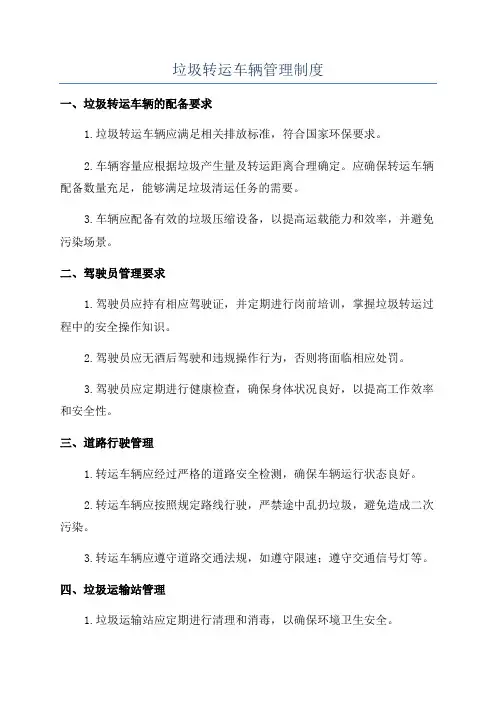 垃圾转运车辆管理制度

一、垃圾转运车辆的配备要求

1.垃圾转运车辆应满足相关排放标准，符合国家环保要求。

2.车辆容量应根据垃圾产生量及转运距离合理确定。应确保转运车辆配备数量充足，能够满足垃圾清运任务的需要。

3.车辆应配备有效的垃圾压缩设备，以提高运载能力和效率，并避免污染场景。

二、驾驶员管理要求

1.驾驶员应持有相应驾驶证，并定期进行岗前培训，掌握垃圾转运过程中的安全操作知识。

2.驾驶员应无酒后驾驶和违规操作行为，否则将面临相应处罚。

3.驾驶员应定期进行健康检查，确保身体状况良好，以提高工作效率和安全性。

三、道路行驶管理

1.转运车辆应经过严格的道路安全检测，确保车辆运行状态良好。

2.转运车辆应按照规定路线行驶，严禁途中乱扔垃圾，避免造成二次污染。

3.转运车辆应遵守道路交通法规，如遵守限速；遵守交通信号灯等。

四、垃圾运输站管理

1.垃圾运输站应定期进行清理和消毒，以确保环境卫生安全。